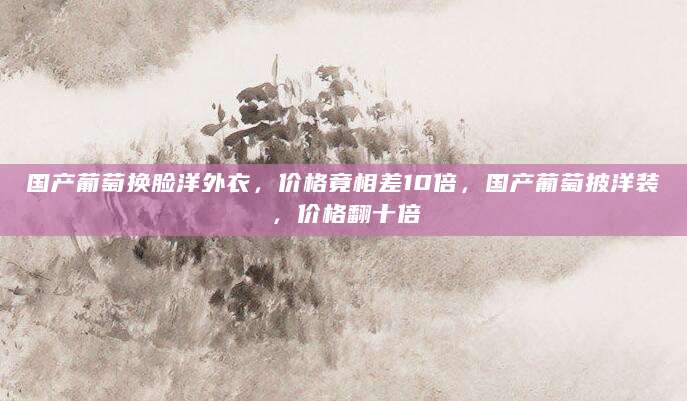 国产葡萄换脸洋外衣，价格竟相差10倍，国产葡萄披洋装，价格翻十倍